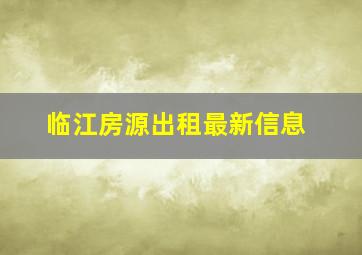 临江房源出租最新信息